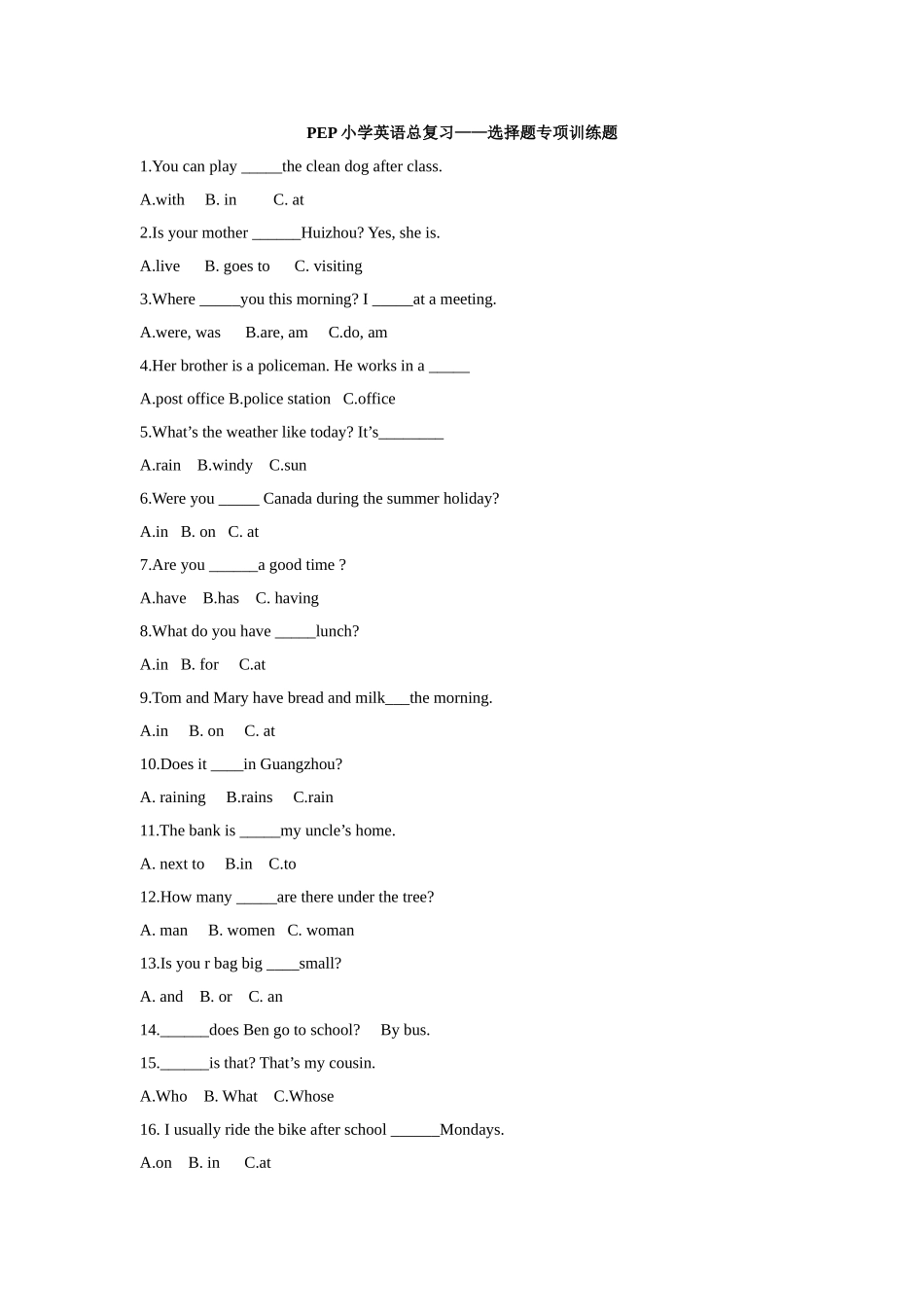 PEP小学英语总复习——选择题专项训练题

1.You can play ____the clean dog after class.

A.with B. in C. at

2.Is your mother ____Huizhou? Yes, she is.

A.live B. goes to C. visiting

3.Where ____you this morning? I ____at a meeting.

A.were, was B.are, am C.do, am

4.Her brother is a policeman. He works in a ____

A.post office B.police station C.office

5.What's the weather like today? It's____

A.rain B.windy C.sun

6.Were you ____ Canada during the summer holiday?

A.in B. on C. at

7.Are you ____a good time ?

A.have B.has C. having

8.What do you have ____lunch?

A.in B. for C.at

9.Tom and Mary have bread and milk____the morning.

A.in B. on C. at

10.Does it ____in Guangzhou?

A. raining B.rains C.rain

11.The bank is ____my uncle's home.

A. next to B.in C.to

12.How many ____are there under the tree?

A. man B. women C. woman

13.Is you r bag big ____small?

A. and B. or C. an

14.____does Ben go to school? By bus.

15.____is that? That's my cousin.

A.Who B. What C.Whose

16. I usually ride the bike after school ____Mondays.

A.on B. in C.at